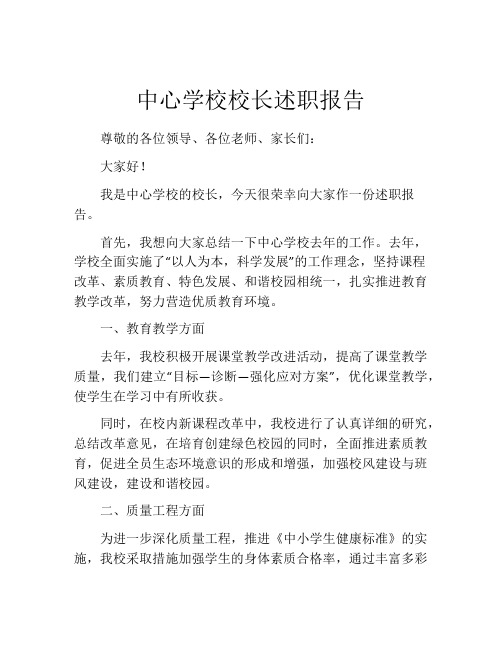 中心学校校长述职报告

尊敬的各位领导、各位老师、家长们：

大家好！

我是中心学校的校长，今天很荣幸向大家作一份述职报告。

首先，我想向大家总结一下中心学校去年的工作。去年，学校全面实施了“以人为本，科学发展”的工作理念，坚持课程改革、素质教育、特色发展、和谐校园相统一，扎实推进教育教学改革，努力营造优质教育环境。

一、教育教学方面

去年，我校积极开展课堂教学改进活动，提高了课堂教学质量，我们建立“目标—诊断—强化应对方案”，优化课堂教学，使学生在学习中有所收获。

同时，在校内新课程改革中，我校进行了认真详细的研究，总结改革意见，在培育创建绿色校园的同时，全面推进素质教育，促进全员生态环境意识的形成和增强，加强校风建设与班风建设，建设和谐校园。

二、质量工程方面

为进一步深化质量工程，推进《中小学生健康标准》的实施，我校采取措施加强学生的身体素质合格率，通过丰富多彩